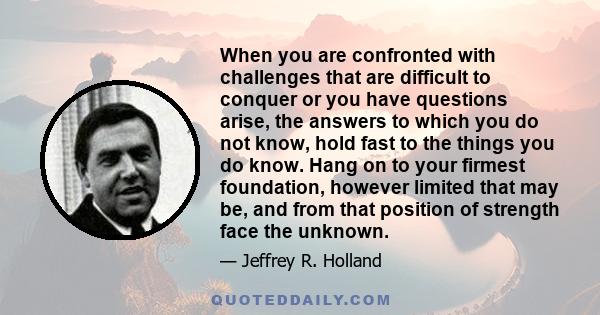 When you are confronted with challenges that are difficult to conquer or you have questions arise, the answers to which you do not know, hold fast to the things you do know. Hang on to your firmest foundation, however limited that may be, and from that position of strength face the unknown.

— Jeffrey R. Holland

QUOTEDDAILY.COM